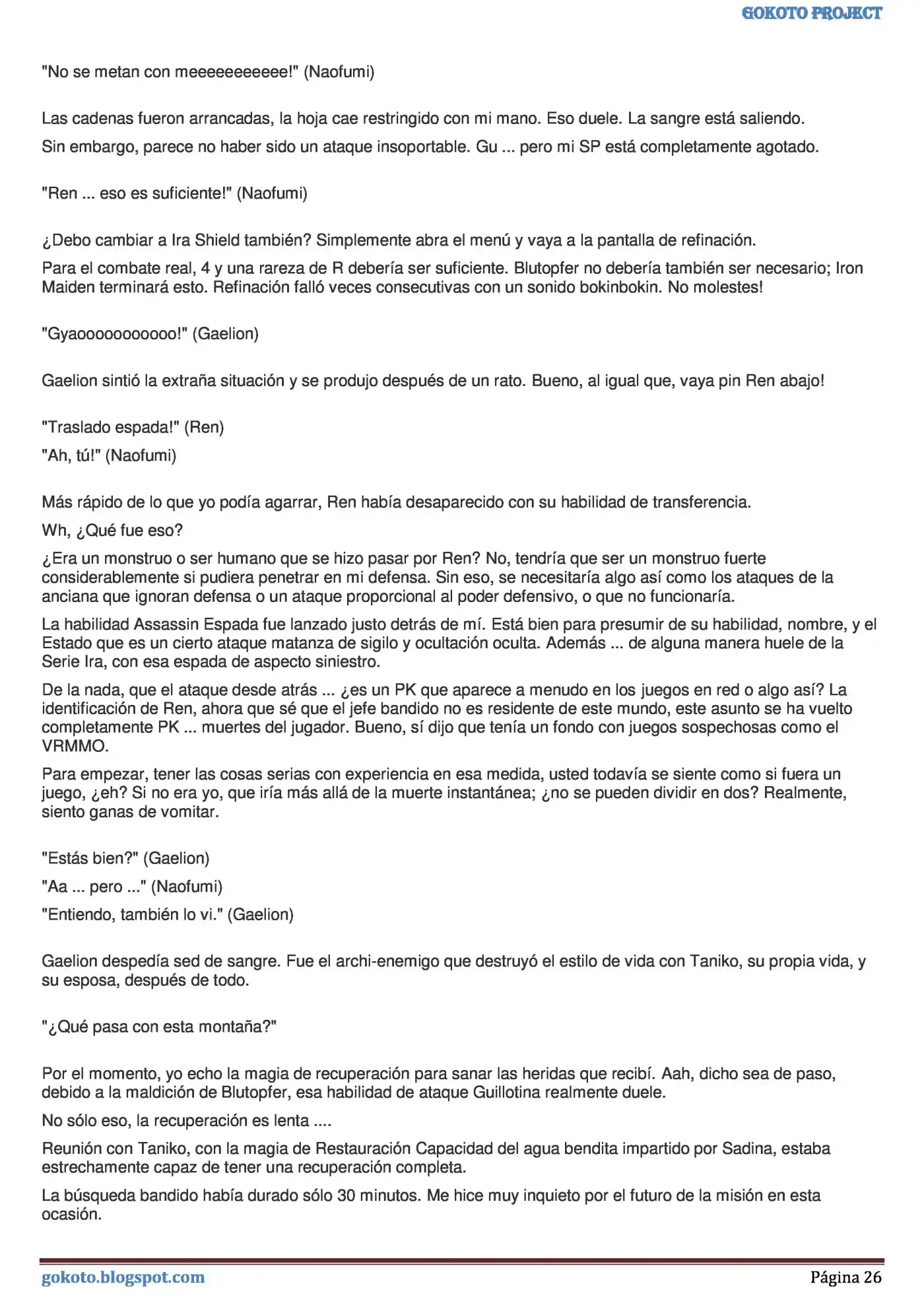 GOKOTO PROJECT

"No se metan con meeeeeeeeeee!" (Naofumi)

Las cadenas fueron arrancadas, la hoja cae restringido con mi mano. Eso duele. La sangre está saliendo.

Sin embargo, parece no haber sido un ataque insoportable. Gu ... pero mi SP está completamente agotado.

"Ren ... eso es suficiente!" (Naofumi)

¿Debo cambiar a Ira Shield también? Simplemente abra el menú y vaya a la pantalla de refinación.

Para el combate real, 4 y una rareza de R debería ser suficiente. Blutopfer no debería también ser necesario; Iron Maiden terminará esto. Refinación falló veces consecutivas con un sonido bokinbokin. No molestes!

"Gyaooooooooooo!" (Gaelion)

Gaelion sintió la extraña situación y se produjo después de un rato. Bueno, al igual que, vaya pin Ren abajo!

"Traslado espada!" (Ren)

"Ah, tú!" (Naofumi)

Más rápido de lo que yo podía agarrar, Ren había desaparecido con su habilidad de transferencia.

Wh, ¿Qué fue eso?

¿Era un monstruo o ser humano que se hizo pasar por Ren? No, tendría que ser un monstruo fuerte considerablemente si pudiera penetrar en mi defensa. Sin eso, se necesitaría algo así como los ataques de la anciana que ignoran defensa o un ataque proporcional al poder defensivo, o que no funcionaría.

La habilidad Assassin Espada fue lanzado justo detrás de mí. Está bien para presumir de su habilidad, nombre, y el Estado que es un cierto ataque matanza de sigilo y ocultación oculta. Además ... de alguna manera huele de la Serie Ira, con esa espada de aspecto siniestro.

De la nada, que el ataque desde atrás ... ¿es un PK que aparece a menudo en los juegos en red o algo así? La identificación de Ren, ahora que sé que el jefe bandido no es residente de este mundo, este asunto se ha vuelto completamente PK ... muertes del jugador. Bueno, sí dijo que tenía un fondo con juegos sospechosas como el VRMMO.

Para empezar, tener las cosas serias con experiencia en esa medida, usted todavía se siente como si fuera un juego, ¿eh? Si no era yo, que iría más allá de la muerte instantánea; ¿no se pueden dividir en dos? Realmente, siento ganas de vomitar.

"Estás bien?" (Gaelion)

"Aa ... pero ..." (Naofumi)

"Entiendo, también lo vi." (Gaelion)

Gaelion despedía sed de sangre. Fue el archi-enemigo que destruyó el estilo de vida con Taniko, su propia vida, y su esposa, después de todo.

"¿Qué pasa con esta montaña?"

Por el momento, yo echo la magia de recuperación para sanar las heridas que recibí. Aah, dicho sea de paso, debido a la maldición de Blutopfer, esa habilidad de ataque Guillotina realmente duele.

No sólo eso, la recuperación es lenta ....

Reunión con Taniko, con la magia de Restauración Capacidad del agua bendita impartido por Sadina, estaba estrechamente capaz de tener una recuperación completa.

La búsqueda bandido había durado sólo 30 minutos. Me hice muy inquieto por el futuro de la misión en esta ocasión.

gokoto.blogspot.com

Página 26